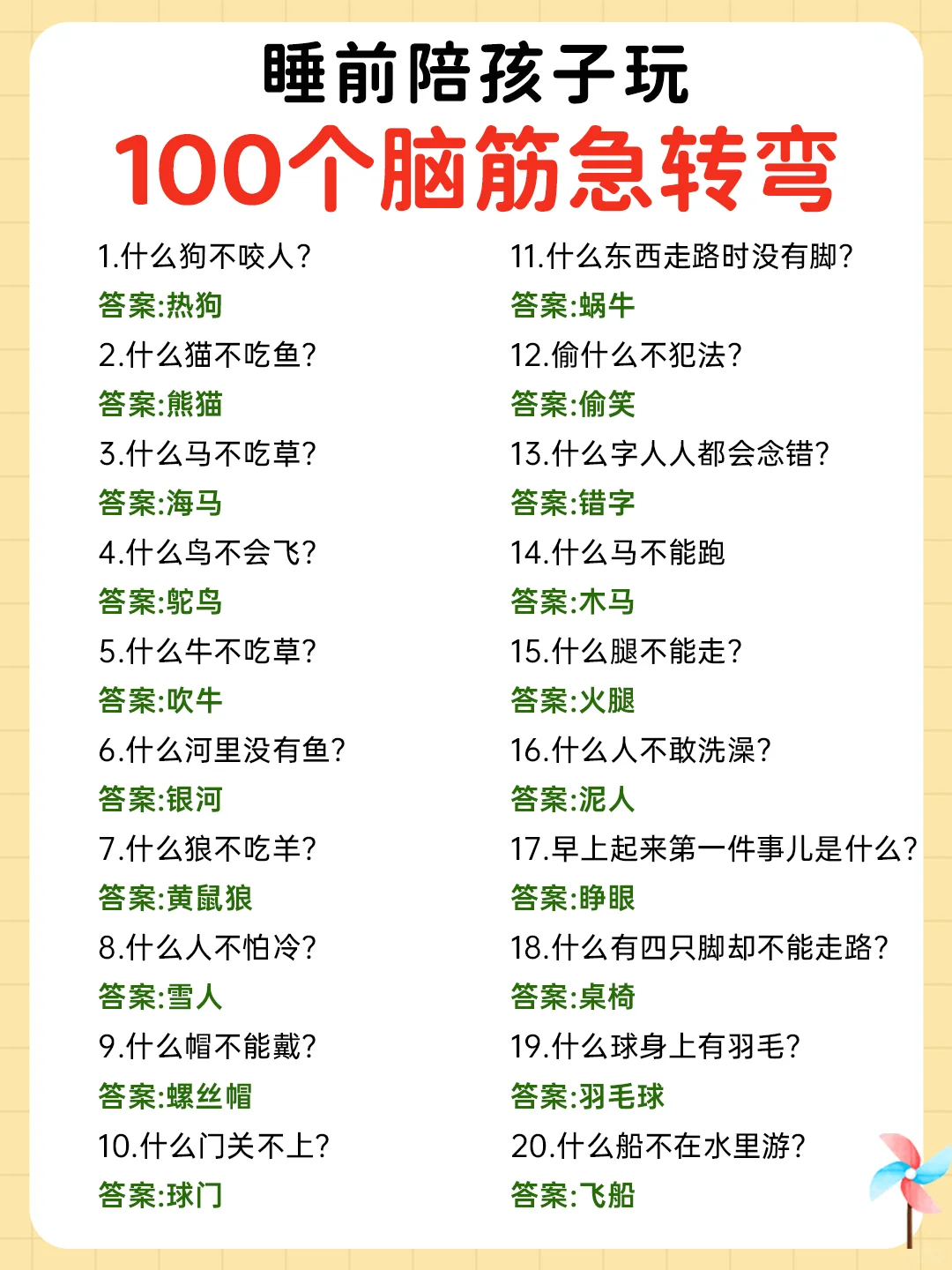 睡前陪孩子玩

100个脑筋急转弯

1.什么狗不咬人?
答案:热狗
2.什么猫不吃鱼?
答案:熊猫
3.什么马不吃草?
答案:海马
4.什么鸟不会飞?
答案:鸵鸟
5.什么牛不吃草?
答案:吹牛
6.什么河里没有鱼?
答案:银河
7.什么狼不吃羊?
答案:黄鼠狼
8.什么人不怕冷?
答案:雪人
9.什么帽不能戴?
答案:螺丝帽
10.什么门关不上?
答案:球门

11.什么东西走路时没有脚?
答案:蜗牛
12.偷什么不犯法?
答案:偷笑
13.什么字人人都会念错?
答案:错字
14.什么马不能跑
答案:木马
15.什么腿不能走?
答案:火腿
16.什么人不敢洗澡?
答案:泥人
17.早上起来第一件事儿是什么?
答案:睁眼
18.什么有四只脚却不能走路?
答案:桌椅
19.什么球身上有羽毛?
答案:羽毛球
20.什么船不在水里游?
答案:飞船